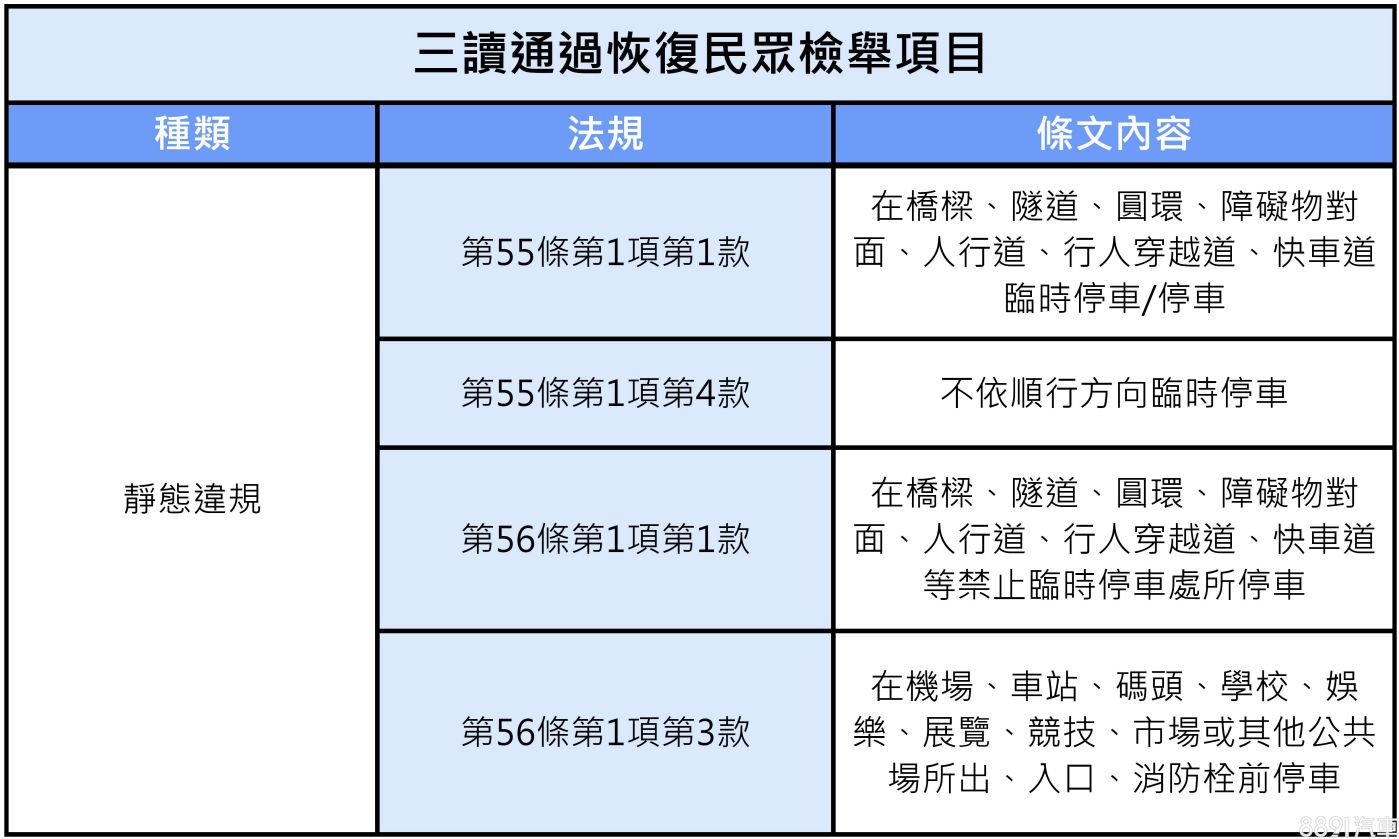 三讀通過恢復民眾檢舉項目

| 種類 | 法規 | 條文內容 |
|---|---|---|
| 靜態違規 | 第55條第1項第1款 | 在橋樑、隧道、圓環、障礙物對面、人行道、行人穿越道、快車道臨時停車/停車 |
| | 第55條第1項第4款 | 不依順行方向臨時停車 |
| | 第56條第1項第1款 | 在橋樑、隧道、圓環、障礙物對面、人行道、行人穿越道、快車道等禁止臨時停車處所停車 |
| | 第56條第1項第3款 | 在機場、車站、碼頭、學校、娛樂、展覽、競技、市場或其他公共場所出、入口、消防栓前停車 |

8891汽車